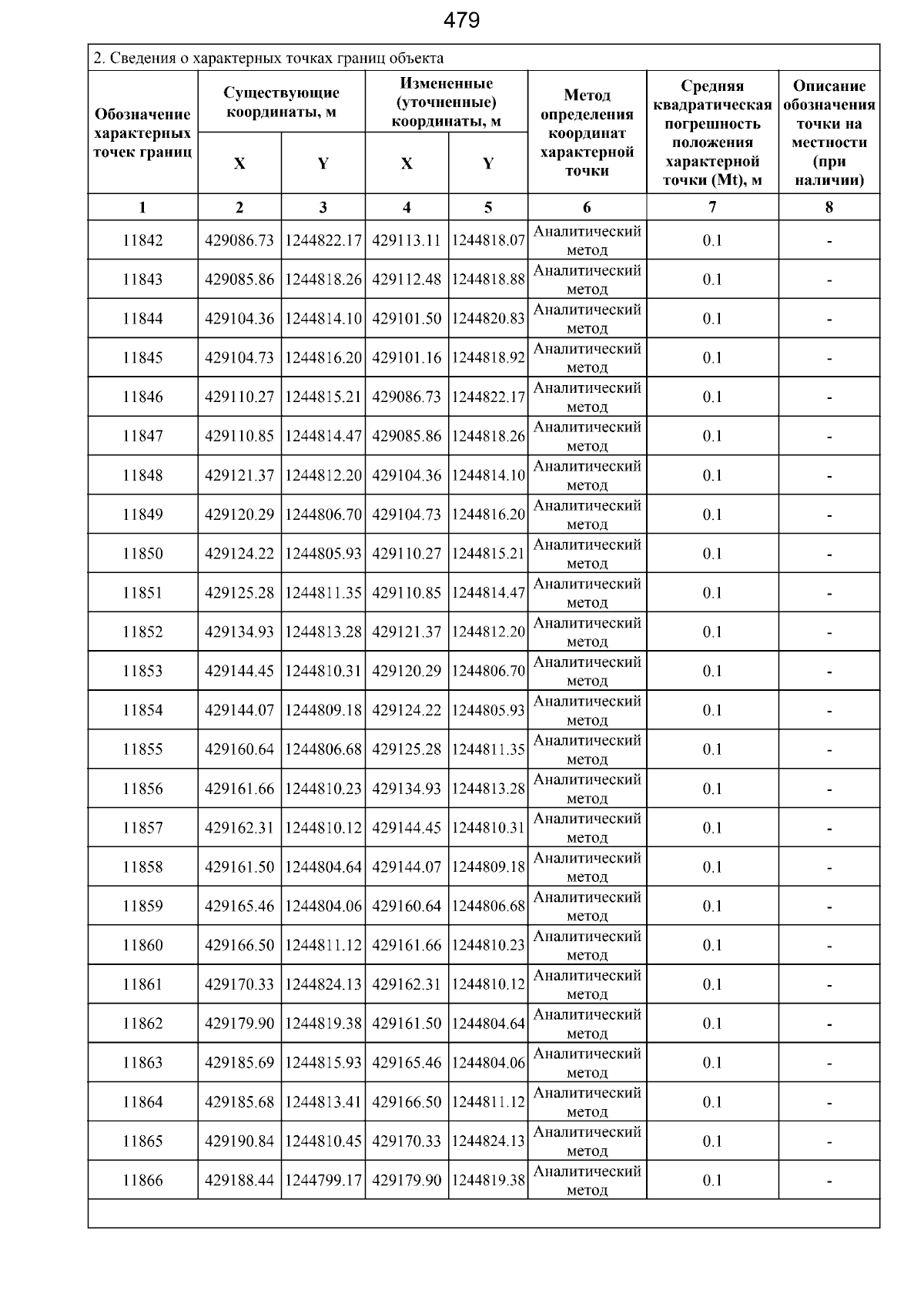 479

2. Сведения о характерных точках границ объекта

| Обозначение характерных точек границ | Существующие координаты, м X | Существующие координаты, м Y | Измененные (уточненные) координаты, м X | Измененные (уточненные) координаты, м Y | Метод определения координат характерной точки | Средняя квадратическая погрешность положения характерной точки (Mt), м | Описание обозначения точки на местности (при наличии) |
|---|---|---|---|---|---|---|---|
| 1 | 2 | 3 | 4 | 5 | 6 | 7 | 8 |
| 11842 | 429086.73 | 1244822.17 | 429113.11 | 1244818.07 | Аналитический метод | 0.1 | - |
| 11843 | 429085.86 | 1244818.26 | 429112.48 | 1244818.88 | Аналитический метод | 0.1 | - |
| 11844 | 429104.36 | 1244814.10 | 429101.50 | 1244820.83 | Аналитический метод | 0.1 | - |
| 11845 | 429104.73 | 1244816.20 | 429101.16 | 1244818.92 | Аналитический метод | 0.1 | - |
| 11846 | 429110.27 | 1244815.21 | 429086.73 | 1244822.17 | Аналитический метод | 0.1 | - |
| 11847 | 429110.85 | 1244814.47 | 429085.86 | 1244818.26 | Аналитический метод | 0.1 | - |
| 11848 | 429121.37 | 1244812.20 | 429104.36 | 1244814.10 | Аналитический метод | 0.1 | - |
| 11849 | 429120.29 | 1244806.70 | 429104.73 | 1244816.20 | Аналитический метод | 0.1 | - |
| 11850 | 429124.22 | 1244805.93 | 429110.27 | 1244815.21 | Аналитический метод | 0.1 | - |
| 11851 | 429125.28 | 1244811.35 | 429110.85 | 1244814.47 | Аналитический метод | 0.1 | - |
| 11852 | 429134.93 | 1244813.28 | 429121.37 | 1244812.20 | Аналитический метод | 0.1 | - |
| 11853 | 429144.45 | 1244810.31 | 429120.29 | 1244806.70 | Аналитический метод | 0.1 | - |
| 11854 | 429144.07 | 1244809.18 | 429124.22 | 1244805.93 | Аналитический метод | 0.1 | - |
| 11855 | 429160.64 | 1244806.68 | 429125.28 | 1244811.35 | Аналитический метод | 0.1 | - |
| 11856 | 429161.66 | 1244810.23 | 429134.93 | 1244813.28 | Аналитический метод | 0.1 | - |
| 11857 | 429162.31 | 1244810.12 | 429144.45 | 1244810.31 | Аналитический метод | 0.1 | - |
| 11858 | 429161.50 | 1244804.64 | 429144.07 | 1244809.18 | Аналитический метод | 0.1 | - |
| 11859 | 429165.46 | 1244804.06 | 429160.64 | 1244806.68 | Аналитический метод | 0.1 | - |
| 11860 | 429166.50 | 1244811.12 | 429161.66 | 1244810.23 | Аналитический метод | 0.1 | - |
| 11861 | 429170.33 | 1244824.13 | 429162.31 | 1244810.12 | Аналитический метод | 0.1 | - |
| 11862 | 429179.90 | 1244819.38 | 429161.50 | 1244804.64 | Аналитический метод | 0.1 | - |
| 11863 | 429185.69 | 1244815.93 | 429165.46 | 1244804.06 | Аналитический метод | 0.1 | - |
| 11864 | 429185.68 | 1244813.41 | 429166.50 | 1244811.12 | Аналитический метод | 0.1 | - |
| 11865 | 429190.84 | 1244810.45 | 429170.33 | 1244824.13 | Аналитический метод | 0.1 | - |
| 11866 | 429188.44 | 1244799.17 | 429179.90 | 1244819.38 | Аналитический метод | 0.1 | - |